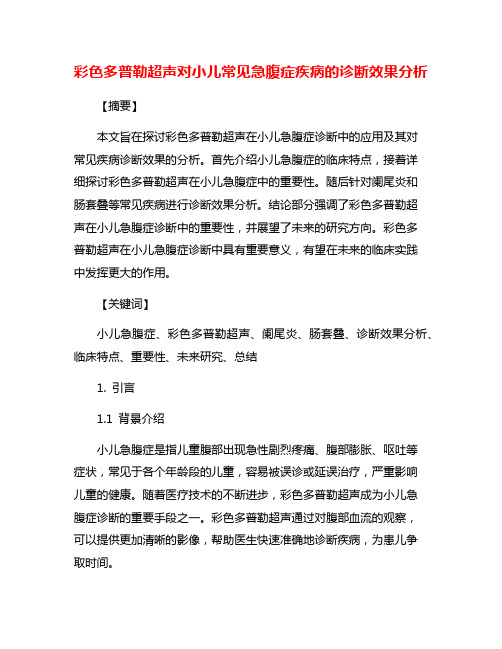 彩色多普勒超声对小儿常见急腹症疾病的诊断效果分析

【摘要】

本文旨在探讨彩色多普勒超声在小儿急腹症诊断中的应用及其对常见疾病诊断效果的分析。首先介绍小儿急腹症的临床特点，接着详细探讨彩色多普勒超声在小儿急腹症中的重要性。随后针对阑尾炎和肠套叠等常见疾病进行诊断效果分析。结论部分强调了彩色多普勒超声在小儿急腹症诊断中的重要性，并展望了未来的研究方向。彩色多普勒超声在小儿急腹症诊断中具有重要意义，有望在未来的临床实践中发挥更大的作用。

【关键词】

小儿急腹症、彩色多普勒超声、阑尾炎、肠套叠、诊断效果分析、临床特点、重要性、未来研究、总结

1. 引言

1.1 背景介绍

小儿急腹症是指儿童腹部出现急性剧烈疼痛、腹部膨胀、呕吐等症状，常见于各个年龄段的儿童，容易被误诊或延误治疗，严重影响儿童的健康。随着医疗技术的不断进步，彩色多普勒超声成为小儿急腹症诊断的重要手段之一。彩色多普勒超声通过对腹部血流的观察，可以提供更加清晰的影像，帮助医生快速准确地诊断疾病，为患儿争取时间。